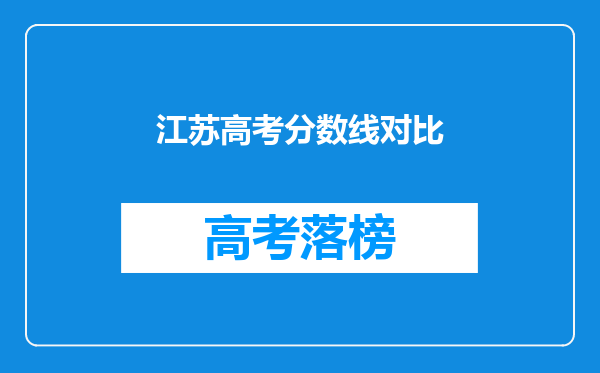 江苏高考分数线对比

高考落榜